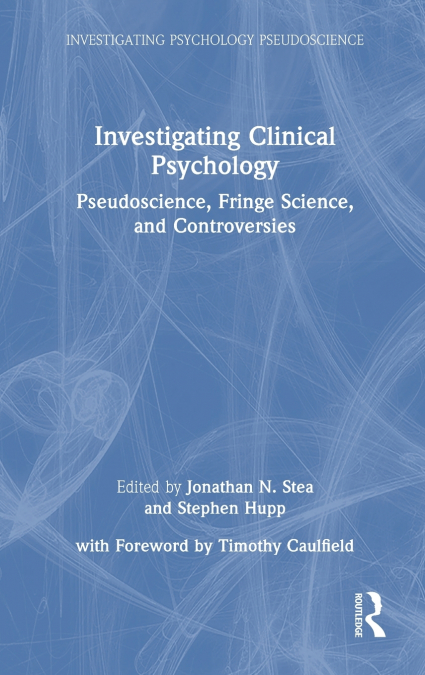 INVESTIGATING PSYCHOLOGY PSEUDOSCIENCE

Investigating Clinical Psychology

Pseudoscience, Fringe Science, and Controversies

Edited by Jonathan N. Stea and Stephen Hupp

with Foreword by Timothy Caulfield

ROUTLEDGE